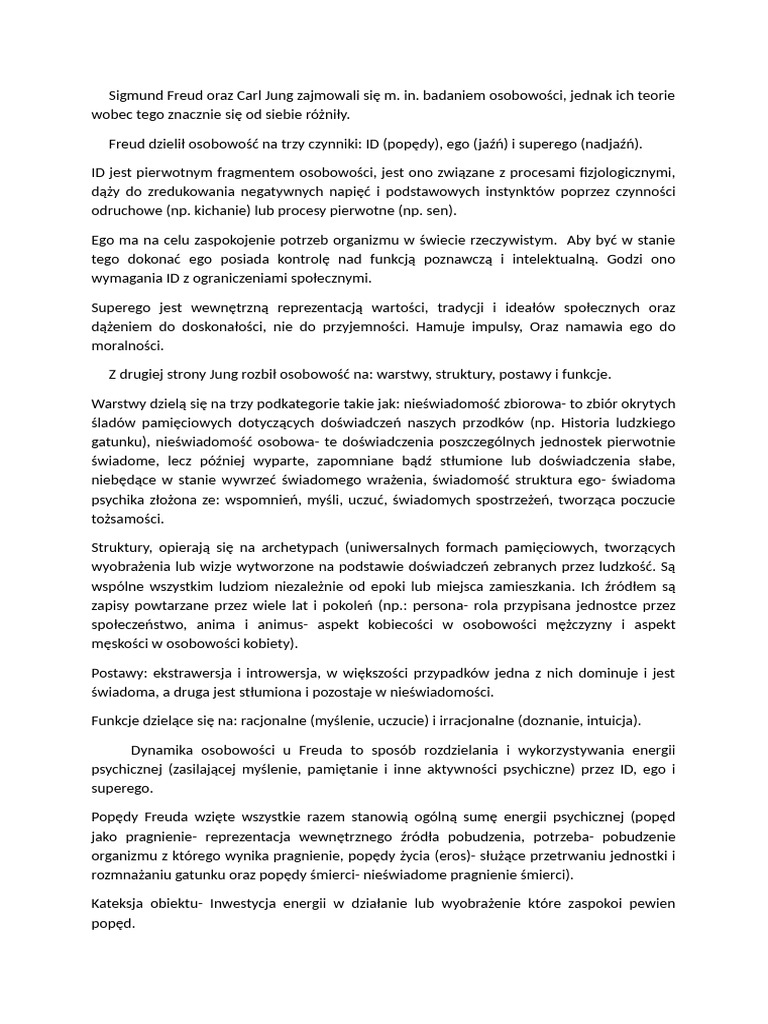 Sigmund Freud oraz Carl Jung zajmowali się m. in. badaniem osobowości, jednak ich teorie wobec tego znacznie się od siebie różniły.

Freud dzielił osobowość na trzy czynniki: ID (popędy), ego (jaźń) i superego (nadjaźń).

ID jest pierwotnym fragmentem osobowości, jest ono związane z procesami fizjologicznymi, dąży do zredukowania negatywnych napięć i podstawowych instynktów poprzez czynności odruchowe (np. kichanie) lub procesy pierwotne (np. sen).

Ego ma na celu zaspokojenie potrzeb organizmu w świecie rzeczywistym. Aby być w stanie tego dokonać ego posiada kontrolę nad funkcją poznawczą i intelektualną. Godzi ono wymagania ID z ograniczeniami społecznymi.

Superego jest wewnętrzną reprezentacją wartości, tradycji i ideałów społecznych oraz dążeniem do doskonałości, nie do przyjemności. Hamuje impulsy, Oraz namawia ego do moralności.

Z drugiej strony Jung rozbił osobowość na: warstwy, struktury, postawy i funkcje.

Warstwy dzielą się na trzy podkategorie takie jak: nieświadomość zbiorowa- to zbiór okrytych śladów pamięciowych dotyczących doświadczeń naszych przodków (np. Historia ludzkiego gatunku), nieświadomość osobowa- te doświadczenia poszczególnych jednostek pierwotnie świadome, lecz później wyparte, zapomniane bądź stłumione lub doświadczenia słabe, niebędące w stanie wywrzeć świadomego wrażenia, świadomość struktura ego- świadoma psychika złożona ze: wspomnień, myśli, uczuć, świadomych spostrzeżeń, tworząca poczucie tożsamości.

Struktury, opierają się na archetypach (uniwersalnych formach pamięciowych, tworzących wyobrażenia lub wizje wytworzone na podstawie doświadczeń zebranych przez ludzkość. Są wspólne wszystkim ludziom niezależnie od epoki lub miejsca zamieszkania. Ich źródłem są zapisy powtarzane przez wiele lat i pokoleń (np.: persona- rola przypisana jednostce przez społeczeństwo, anima i animus- aspekt kobiecości w osobowości mężczyzny i aspekt męskości w osobowości kobiety).

Postawy: ekstrawersja i introwersja, w większości przypadków jedna z nich dominuje i jest świadoma, a druga jest stłumiona i pozostaje w nieświadomości.

Funkcje dzielące się na: racjonalne (myślenie, uczucie) i irracjonalne (doznanie, intuicja).

Dynamika osobowości u Freuda to sposób rozdzielania i wykorzystywania energii psychicznej (zasilającej myślenie, pamiętanie i inne aktywności psychiczne) przez ID, ego i superego.

Popędy Freuda wzięte wszystkie razem stanowią ogólną sumę energii psychicznej (popęd jako pragnienie- reprezentacja wewnętrznego źródła pobudzenia, potrzeba- pobudzenie organizmu z którego wynika pragnienie, popędy życia (eros)- służące przetrwaniu jednostki i rozmnażaniu gatunku oraz popędy śmierci- nieświadome pragnienie śmierci).

Kateksja obiektu- Inwestycja energii w działanie lub wyobrażenie które zaspokoi pewien popęd.